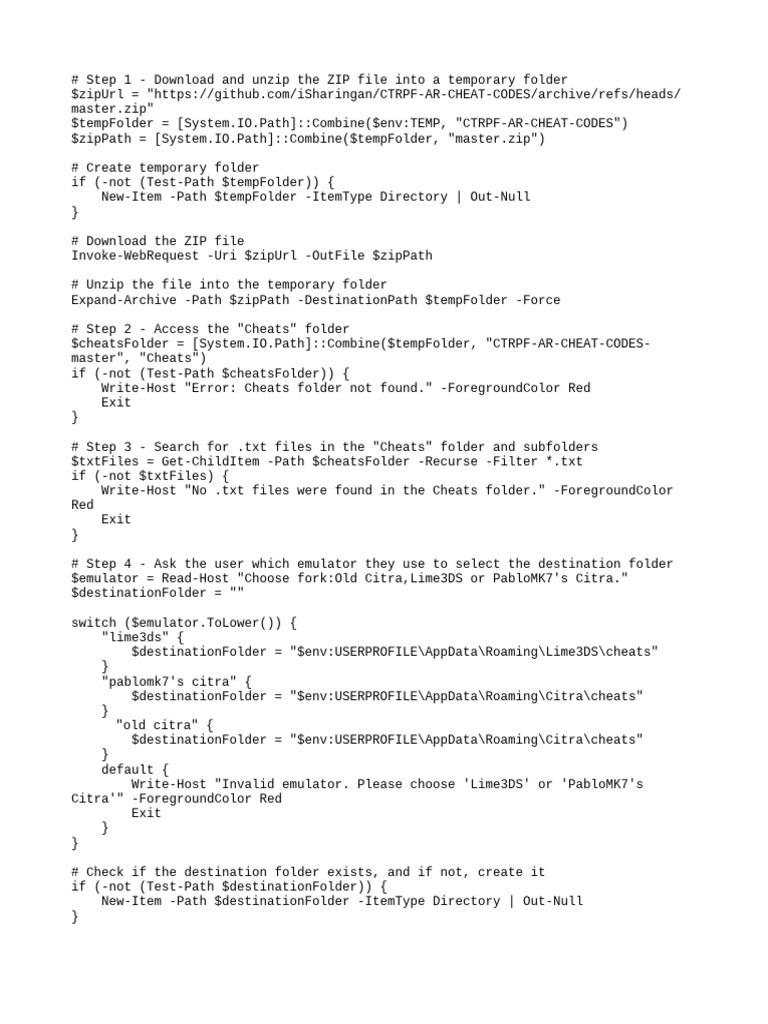 # Step 1 - Download and unzip the ZIP file into a temporary folder
$zipUrl = "https://github.com/iSharingan/CTRPF-AR-CHEAT-CODES/archive/refs/heads/master.zip"
$tempFolder = [System.IO.Path]::Combine($env:TEMP, "CTRPF-AR-CHEAT-CODES")
$zipPath = [System.IO.Path]::Combine($tempFolder, "master.zip")

# Create temporary folder
if (-not (Test-Path $tempFolder)) {
    New-Item -Path $tempFolder -ItemType Directory | Out-Null
}

# Download the ZIP file
Invoke-WebRequest -Uri $zipUrl -OutFile $zipPath

# Unzip the file into the temporary folder
Expand-Archive -Path $zipPath -DestinationPath $tempFolder -Force

# Step 2 - Access the "Cheats" folder
$cheatsFolder = [System.IO.Path]::Combine($tempFolder, "CTRPF-AR-CHEAT-CODES-master", "Cheats")
if (-not (Test-Path $cheatsFolder)) {
    Write-Host "Error: Cheats folder not found." -ForegroundColor Red
    Exit
}

# Step 3 - Search for .txt files in the "Cheats" folder and subfolders
$txtFiles = Get-ChildItem -Path $cheatsFolder -Recurse -Filter *.txt
if (-not $txtFiles) {
    Write-Host "No .txt files were found in the Cheats folder." -ForegroundColor Red
    Exit
}

# Step 4 - Ask the user which emulator they use to select the destination folder
$emulator = Read-Host "Choose fork:Old Citra,Lime3DS or PabloMK7's Citra."
$destinationFolder = ""

switch ($emulator.ToLower()) {
    "lime3ds" {
        $destinationFolder = "$env:USERPROFILE\AppData\Roaming\Lime3DS\cheats"
    }
    "pablomk7's citra" {
        $destinationFolder = "$env:USERPROFILE\AppData\Roaming\Citra\cheats"
    }
     "old citra" {
        $destinationFolder = "$env:USERPROFILE\AppData\Roaming\Citra\cheats"
    }
    default {
        Write-Host "Invalid emulator. Please choose 'Lime3DS' or 'PabloMK7's Citra'" -ForegroundColor Red
        Exit
    }
}

# Check if the destination folder exists, and if not, create it
if (-not (Test-Path $destinationFolder)) {
    New-Item -Path $destinationFolder -ItemType Directory | Out-Null
}